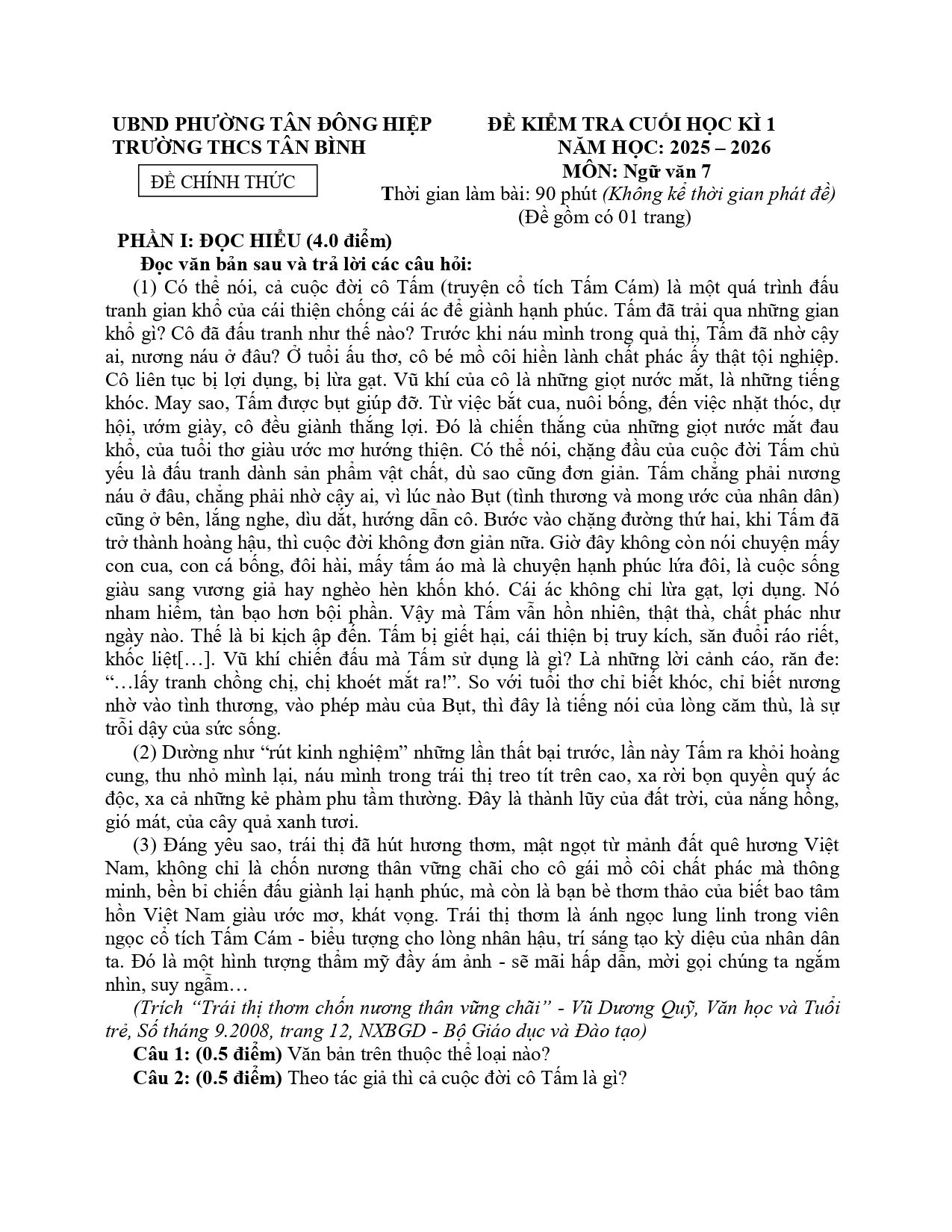 UBND PHƯỜNG TÂN ĐÔNG HIỆP
TRƯỜNG THCS TÂN BÌNH

ĐỀ CHÍNH THỨC

ĐỀ KIỂM TRA CUỐI HỌC KÌ 1
NĂM HỌC: 2025 – 2026
MÔN: Ngữ văn 7
Thời gian làm bài: 90 phút (Không kể thời gian phát đề)
(Đề gồm có 01 trang)

PHẦN I: ĐỌC HIỂU (4.0 điểm)

Đọc văn bản sau và trả lời các câu hỏi:

(1) Có thể nói, cả cuộc đời cô Tấm (truyện cổ tích Tấm Cám) là một quá trình đấu tranh gian khổ của cái thiện chống cái ác để giành hạnh phúc. Tấm đã trải qua những gian khổ gì? Cô đã đấu tranh như thế nào? Trước khi náu mình trong quả thị, Tấm đã nhờ cậy ai, nương náu ở đâu? Ở tuổi ấu thơ, cô bé mồ côi hiền lành chất phác ấy thật tội nghiệp. Cô liên tục bị lợi dụng, bị lừa gạt. Vũ khí của cô là những giọt nước mắt, là những tiếng khóc. May sao, Tấm được bụt giúp đỡ. Từ việc bắt cua, nuôi bống, đến việc nhặt thóc, dự hội, ướm giày, cô đều giành thắng lợi. Đó là chiến thắng của những giọt nước mắt đau khổ, của tuổi thơ giàu ước mơ hướng thiện. Có thể nói, chặng đầu của cuộc đời Tấm chủ yếu là đấu tranh dành sản phẩm vật chất, dù sao cũng đơn giản. Tấm chẳng phải nương náu ở đâu, chẳng phải nhờ cậy ai, vì lúc nào Bụt (tình thương và mong ước của nhân dân) cũng ở bên, lắng nghe, dìu dắt, hướng dẫn cô. Bước vào chặng đường thứ hai, khi Tấm đã trở thành hoàng hậu, thì cuộc đời không đơn giản nữa. Giờ đây không còn nói chuyện mấy con cua, con cá bống, đôi hài, mấy tấm áo mà là chuyện hạnh phúc lứa đôi, là cuộc sống giàu sang vương giả hay nghèo hèn khốn khó. Cái ác không chỉ lừa gạt, lợi dụng. Nó nham hiểm, tàn bạo hơn bội phần. Vậy mà Tấm vẫn hồn nhiên, thật thà, chất phác như ngày nào. Thế là bi kịch ập đến. Tấm bị giết hại, cái thiện bị truy kích, săn đuổi ráo riết, khốc liệt[…]. Vũ khí chiến đấu mà Tấm sử dụng là gì? Là những lời cảnh cáo, răn đe: "…lấy tranh chồng chị, chị khoét mắt ra!". So với tuổi thơ chỉ biết khóc, chỉ biết nương nhờ vào tình thương, vào phép màu của Bụt, thì đây là tiếng nói của lòng căm thù, là sự trỗi dậy của sức sống.

(2) Dường như "rút kinh nghiệm" những lần thất bại trước, lần này Tấm ra khỏi hoàng cung, thu nhỏ mình lại, náu mình trong trái thị treo tít trên cao, xa rời bọn quyền quý ác độc, xa cả những kẻ phàm phu tầm thường. Đây là thành lũy của đất trời, của nắng hồng, gió mát, của cây quả xanh tươi.

(3) Đáng yêu sao, trái thị đã hút hương thơm, mật ngọt từ mảnh đất quê hương Việt Nam, không chỉ là chốn nương thân vững chãi cho cô gái mồ côi chất phác mà thông minh, bền bỉ chiến đấu giành lại hạnh phúc, mà còn là bạn bè thơm thảo của biết bao tâm hồn Việt Nam giàu ước mơ, khát vọng. Trái thị thơm là ánh ngọc lung linh trong viên ngọc cổ tích Tấm Cám - biểu tượng cho lòng nhân hậu, trí sáng tạo kỳ diệu của nhân dân ta. Đó là một hình tượng thẩm mỹ đầy ám ảnh - sẽ mãi hấp dẫn, mời gọi chúng ta ngắm nhìn, suy ngẫm…

(Trích "Trái thị thơm chốn nương thân vững chãi" - Vũ Dương Quỹ, Văn học và Tuổi trẻ, Số tháng 9.2008, trang 12, NXBGD - Bộ Giáo dục và Đào tạo)

Câu 1: (0.5 điểm) Văn bản trên thuộc thể loại nào?

Câu 2: (0.5 điểm) Theo tác giả thì cả cuộc đời cô Tấm là gì?